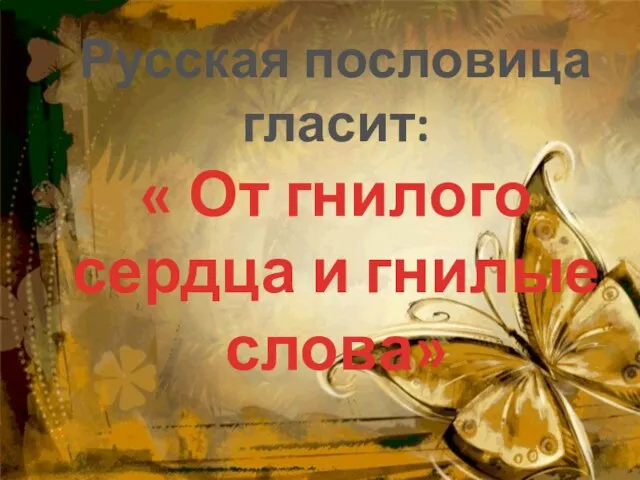 Русская пословица гласит:

« От гнилого сердца и гнилые слова»